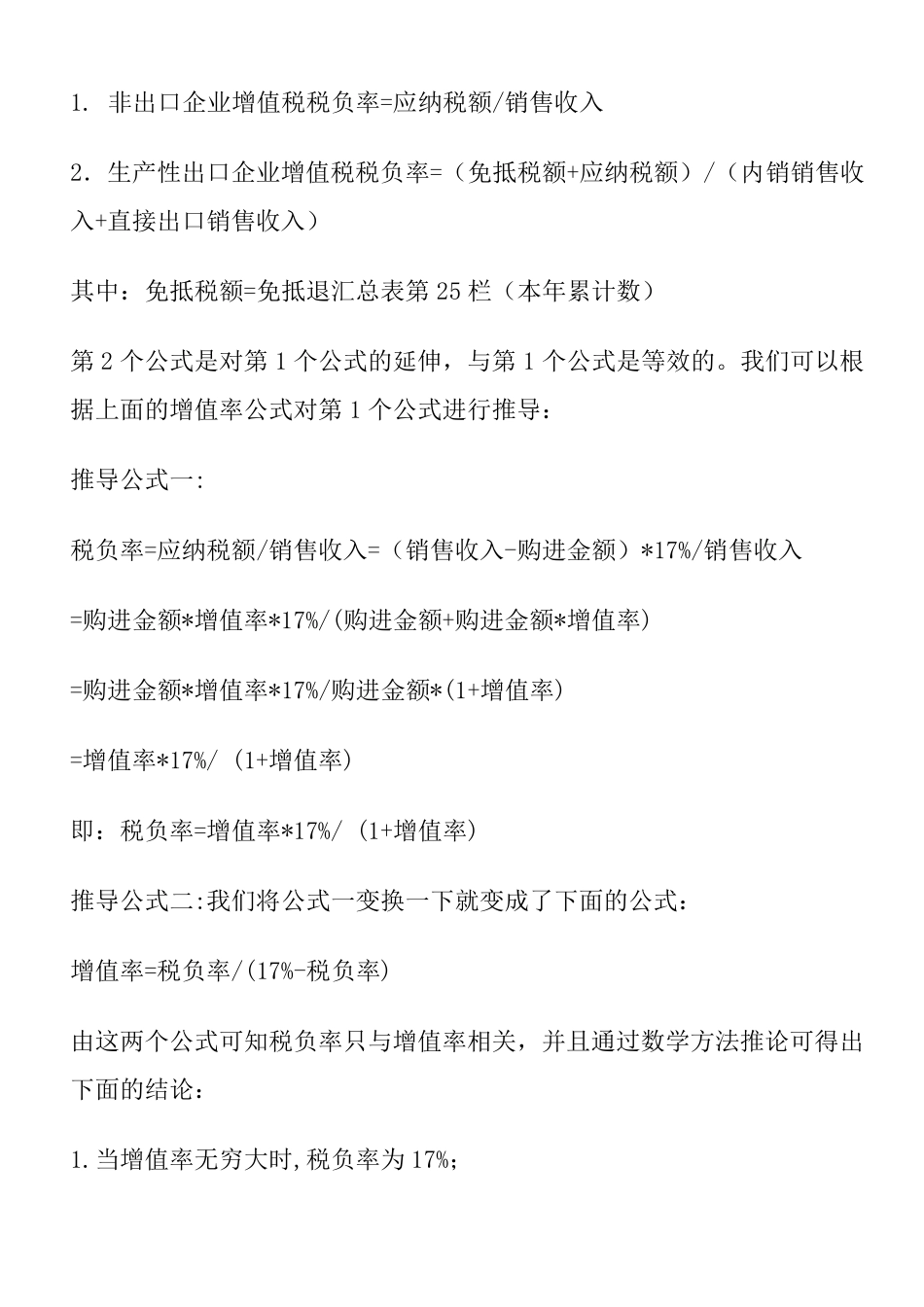 1. 非出口企业增值税税负率=应纳税额/销售收入

2. 生产性出口企业增值税税负率=（免抵税额+应纳税额）/（内销销售收入+直接出口销售收入）

其中：免抵税额=免抵退汇总表第 25 栏（本年累计数）

第 2 个公式是对第 1 个公式的延伸，与第 1 个公式是等效的。我们可以根据上面的增值率公式对第 1 个公式进行推导：

推导公式一:

税负率=应纳税额/销售收入=（销售收入-购进金额）*17%/销售收入

=购进金额*增值率*17%/(购进金额+购进金额*增值率)

=购进金额*增值率*17%/购进金额*(1+增值率)

=增值率*17%/ (1+增值率)

即：税负率=增值率*17%/ (1+增值率)

推导公式二:我们将公式一变换一下就变成了下面的公式：

增值率=税负率/(17%-税负率)

由这两个公式可知税负率只与增值率相关，并且通过数学方法推论可得出下面的结论：

1.当增值率无穷大时,税负率为 17%;